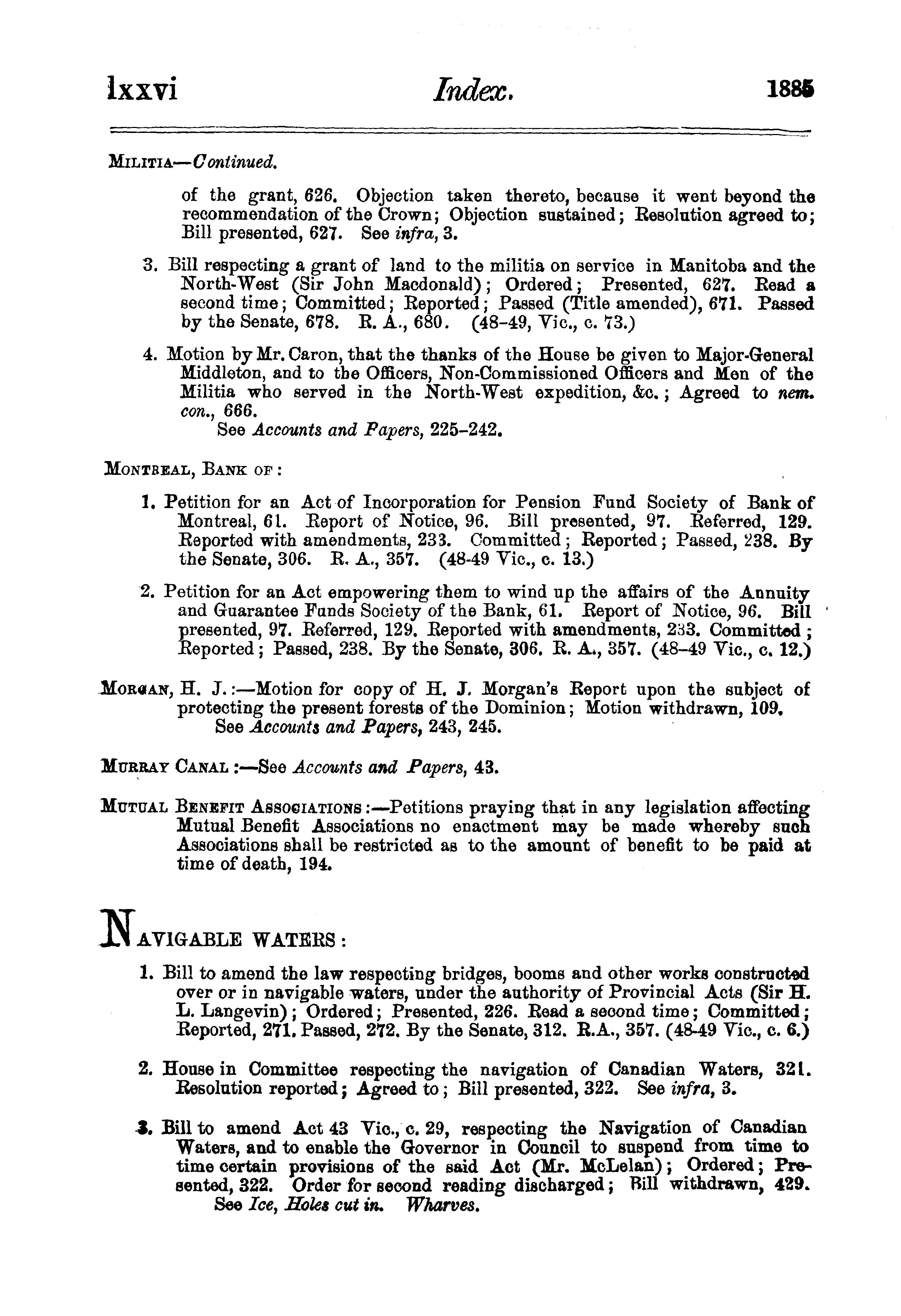 lxxvi Index. 1885

MILITIA—Continued.

of the grant, 626. Objection taken thereto, because it went beyond the recommendation of the Crown; Objection sustained; Resolution agreed to; Bill presented, 627. See infra, 3.

3. Bill respecting a grant of land to the militia on service in Manitoba and the North-West (Sir John Macdonald); Ordered; Presented, 627. Read a second time; Committed; Reported; Passed (Title amended), 671. Passed by the Senate, 678. R. A., 680. (48-49, Vic., c. 73.)

4. Motion by Mr. Caron, that the thanks of the House be given to Major-General Middleton, and to the Officers, Non-Commissioned Officers and Men of the Militia who served in the North-West expedition, &c.; Agreed to nem. con., 666.
See Accounts and Papers, 225-242.

MONTREAL, BANK OF:

1. Petition for an Act of Incorporation for Pension Fund Society of Bank of Montreal, 61. Report of Notice, 96. Bill presented, 97. Referred, 129. Reported with amendments, 233. Committed; Reported; Passed, 238. By the Senate, 306. R. A., 357. (48-49 Vic., c. 13.)

2. Petition for an Act empowering them to wind up the affairs of the Annuity and Guarantee Funds Society of the Bank, 61. Report of Notice, 96. Bill presented, 97. Referred, 129. Reported with amendments, 233. Committed; Reported; Passed, 238. By the Senate, 306. R. A., 357. (48-49 Vic., c. 12.)

MORGAN, H. J.:—Motion for copy of H. J. Morgan's Report upon the subject of protecting the present forests of the Dominion; Motion withdrawn, 109.
See Accounts and Papers, 243, 245.

MURRAY CANAL:—See Accounts and Papers, 43.

MUTUAL BENEFIT ASSOCIATIONS:—Petitions praying that in any legislation affecting Mutual Benefit Associations no enactment may be made whereby such Associations shall be restricted as to the amount of benefit to be paid at time of death, 194.

NAVIGABLE WATERS:

1. Bill to amend the law respecting bridges, booms and other works constructed over or in navigable waters, under the authority of Provincial Acts (Sir H. L. Langevin); Ordered; Presented, 226. Read a second time; Committed; Reported, 271. Passed, 272. By the Senate, 312. R.A., 357. (48-49 Vic., c. 6.)

2. House in Committee respecting the navigation of Canadian Waters, 321. Resolution reported; Agreed to; Bill presented, 322. See infra, 3.

3. Bill to amend Act 43 Vic., c. 29, respecting the Navigation of Canadian Waters, and to enable the Governor in Council to suspend from time to time certain provisions of the said Act (Mr. McLelan); Ordered; Presented, 322. Order for second reading discharged; Bill withdrawn, 429.
See Ice, Holes cut in. Wharves.